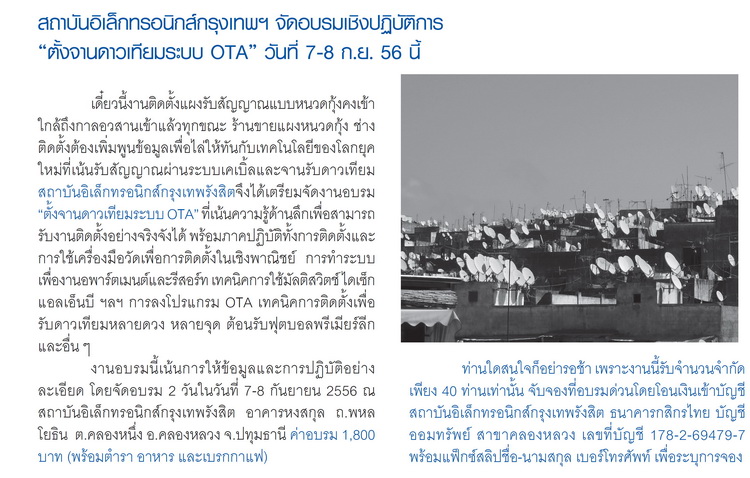 สถาบันอิเล็กทรอนิกส์กรุงเทพฯ จัดอบรมเชิงปฏิบัติการ "ตั้งจานดาวเทียมระบบ OTA" วันที่ 7-8 ก.ย. 56 นี้

เดี๋ยวนี้งานติดตั้งแผงรับสัญญาณแบบหนวดกุ้งคงเข้าใกล้ถึงกาลอวสานเข้าแล้วทุกขณะ ร้านขายแผงหนวดกุ้ง ช่างติดตั้งต้องเพิ่มพูนข้อมูลเพื่อไล่ให้ทันกับเทคโนโลยีของโลกยุคใหม่ที่เน้นรับสัญญาณผ่านระบบเคเบิ้ลและจานรับดาวเทียม สถาบันอิเล็กทรอนิกส์กรุงเทพรังสิตจึงได้เตรียมจัดงานอบรม "ตั้งจานดาวเทียมระบบ OTA" ที่เน้นความรู้ด้านลึกเพื่อสามารถรับงานติดตั้งอย่างจริงจังได้ พร้อมภาคปฏิบัติทั้งการติดตั้งและการใช้เครื่องมือวัดเพื่อการติดตั้งในเชิงพาณิชย์ การทำระบบเพื่องานอพาร์ตเมนต์และรีสอร์ท เทคนิคการใช้มัลติสวิตช์ ไดเซ็ก แอลเอ็นบี ฯลฯ การลงโปรแกรม OTA เทคนิคการติดตั้งเพื่อรับดาวเทียมหลายดวง หลายจุด ต้อนรับฟุตบอลพรีเมียร์ลีก และอื่น ๆ

งานอบรมนี้เน้นการให้ข้อมูลและการปฏิบัติอย่างละเอียด โดยจัดอบรม 2 วันในวันที่ 7-8 กันยายน 2556 ณ สถาบันอิเล็กทรอนิกส์กรุงเทพรังสิต อาคารหงสกุล ถ.พหลโยธิน ต.คลองหนึ่ง อ.คลองหลวง จ.ปทุมธานี ค่าอบรม 1,800 บาท (พร้อมตำรา อาหาร และเบรกกาแฟ)

ท่านใดสนใจก็อย่ารอช้า เพราะงานนี้รับจำนวนจำกัดเพียง 40 ท่านเท่านั้น จับจองที่อบรมด่วนโดยโอนเงินเข้าบัญชี สถาบันอิเล็กทรอนิกส์กรุงเทพรังสิต ธนาคารกสิกรไทย บัญชีออมทรัพย์ สาขาคลองหลวง เลขที่บัญชี 178-2-69479-7 พร้อมแฟ็กซ์สลิปชื่อ-นามสกุล เบอร์โทรศัพท์ เพื่อระบุการจอง